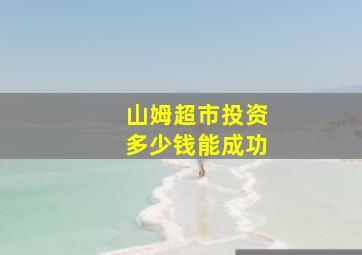 山姆超市投资
多少钱能成功